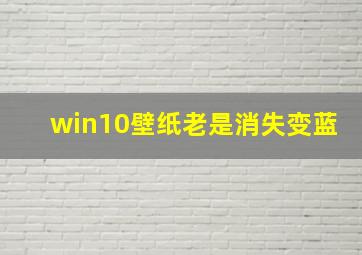 win10壁纸老是消失变蓝